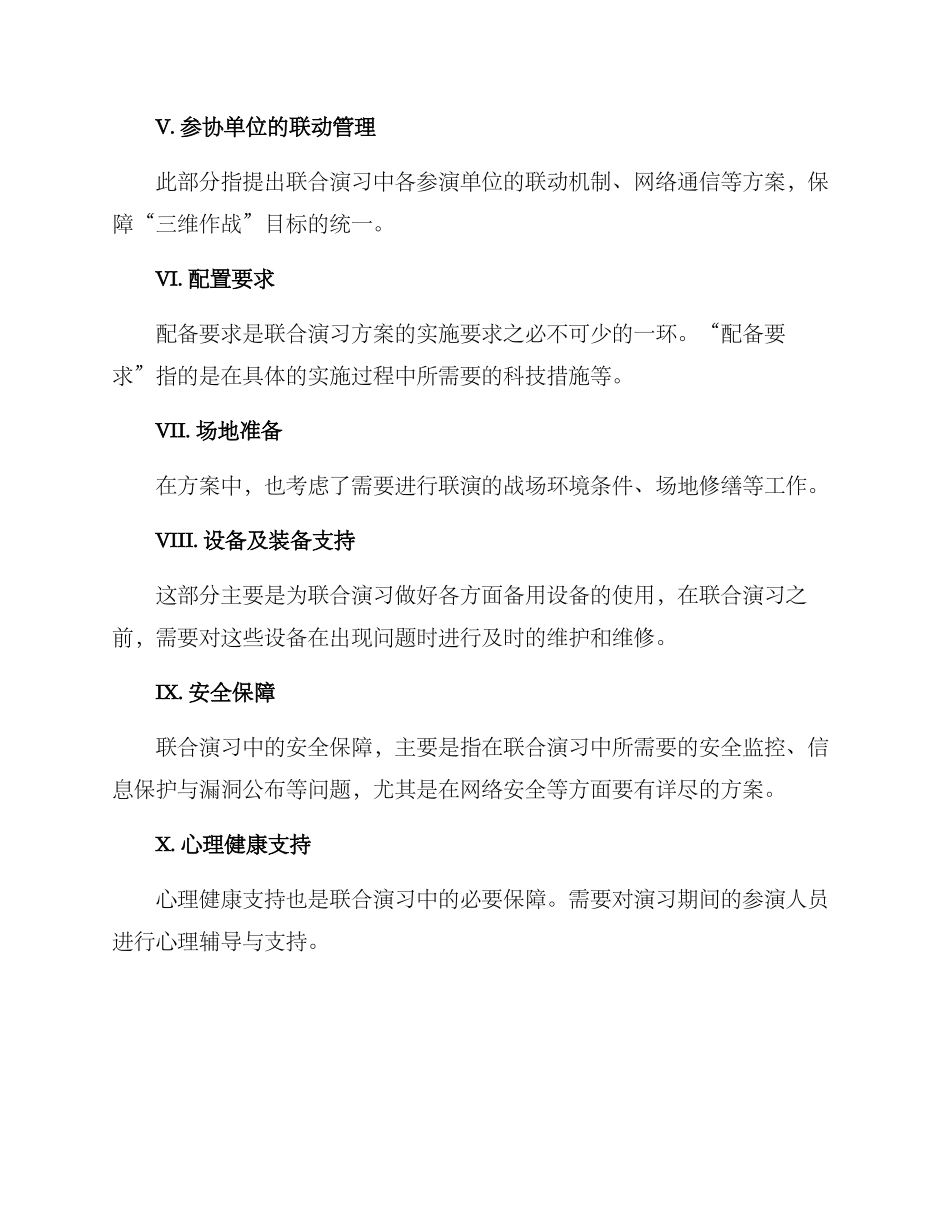 V. 参协单位的联动管理

此部分指提出联合演习中各参演单位的联动机制、网络通信等方案，保障“三维作战”目标的统一。

VI. 配置要求

配备要求是联合演习方案的实施要求之必不可少的一环。“配备要求”指的是在具体的实施过程中所需要的科技措施等。

VII. 场地准备

在方案中，也考虑了需要进行联演的战场环境条件、场地修缮等工作。

VIII. 设备及装备支持

这部分主要是为联合演习做好各方面备用设备的使用，在联合演习之前，需要对这些设备在出现问题时进行及时的维护和维修。

IX. 安全保障

联合演习中的安全保障，主要是指在联合演习中所需要的安全监控、信息保护与漏洞公布等问题，尤其是在网络安全等方面要有详尽的方案。

X. 心理健康支持

心理健康支持也是联合演习中的必要保障。需要对演习期间的参演人员进行心理辅导与支持。